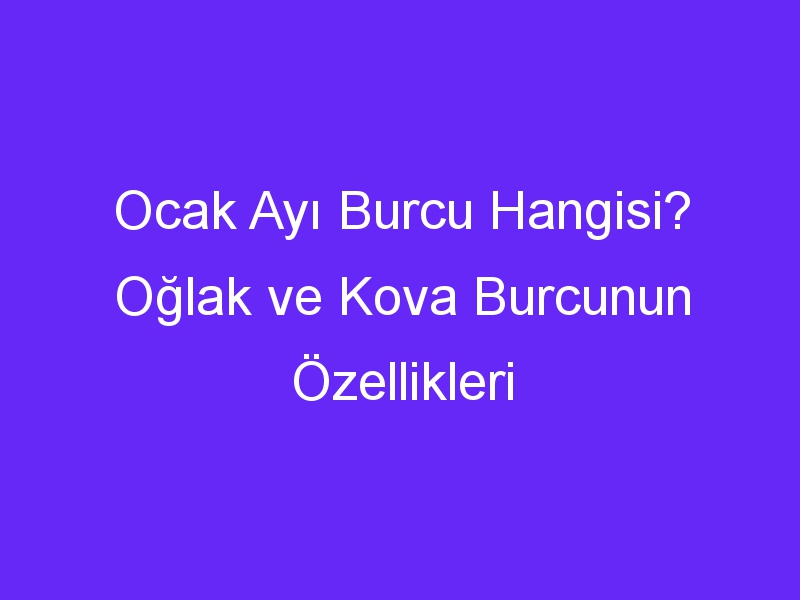 Ocak Ayı Burcu Hangisi? Oğlak ve Kova Burcunun Özellikleri